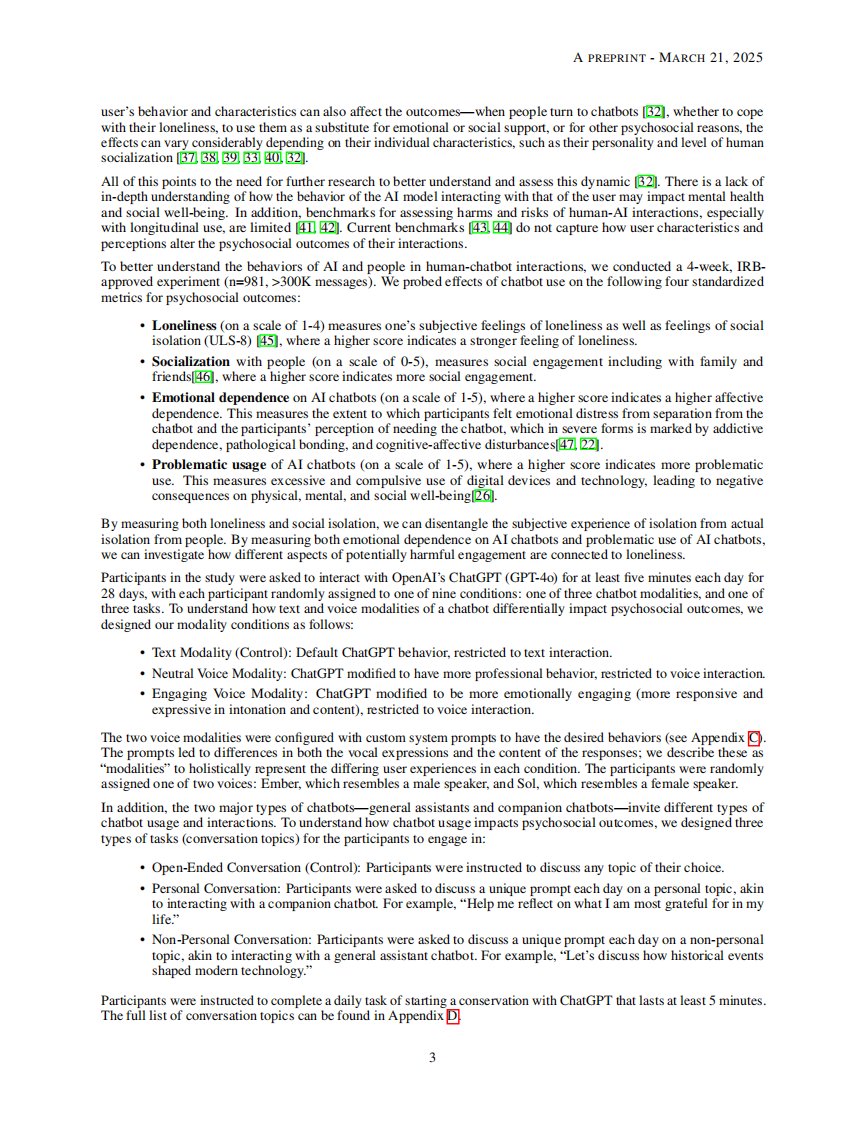 A PREPRINT - MARCH 21, 2025

user's behavior and characteristics can also affect the outcomes—when people turn to chatbots [32], whether to cope with their loneliness, to use them as a substitute for emotional or social support, or for other psychosocial reasons, the effects can vary considerably depending on their individual characteristics, such as their personality and level of human socialization [37, 38, 39, 33, 40, 32].

All of this points to the need for further research to better understand and assess this dynamic [32]. There is a lack of in-depth understanding of how the behavior of the AI model interacting with that of the user may impact mental health and social well-being. In addition, benchmarks for assessing harms and risks of human-AI interactions, especially with longitudinal use, are limited [41, 42]. Current benchmarks [43, 44] do not capture how user characteristics and perceptions alter the psychosocial outcomes of their interactions.

To better understand the behaviors of AI and people in human-chatbot interactions, we conducted a 4-week, IRB-approved experiment (n=981, >300K messages). We probed effects of chatbot use on the following four standardized metrics for psychosocial outcomes:

• **Loneliness** (on a scale of 1-4) measures one's subjective feelings of loneliness as well as feelings of social isolation (ULS-8) [45], where a higher score indicates a stronger feeling of loneliness.
• **Socialization** with people (on a scale of 0-5), measures social engagement including with family and friends[46], where a higher score indicates more social engagement.
• **Emotional dependence** on AI chatbots (on a scale of 1-5), where a higher score indicates a higher affective dependence. This measures the extent to which participants felt emotional distress from separation from the chatbot and the participants' perception of needing the chatbot, which in severe forms is marked by addictive dependence, pathological bonding, and cognitive-affective disturbances[47, 22].
• **Problematic usage** of AI chatbots (on a scale of 1-5), where a higher score indicates more problematic use. This measures excessive and compulsive use of digital devices and technology, leading to negative consequences on physical, mental, and social well-being[26].

By measuring both loneliness and social isolation, we can disentangle the subjective experience of isolation from actual isolation from people. By measuring both emotional dependence on AI chatbots and problematic use of AI chatbots, we can investigate how different aspects of potentially harmful engagement are connected to loneliness.

Participants in the study were asked to interact with OpenAI's ChatGPT (GPT-4o) for at least five minutes each day for 28 days, with each participant randomly assigned to one of nine conditions: one of three chatbot modalities, and one of three tasks. To understand how text and voice modalities of a chatbot differentially impact psychosocial outcomes, we designed our modality conditions as follows:

• Text Modality (Control): Default ChatGPT behavior, restricted to text interaction.
• Neutral Voice Modality: ChatGPT modified to have more professional behavior, restricted to voice interaction.
• Engaging Voice Modality: ChatGPT modified to be more emotionally engaging (more responsive and expressive in intonation and content), restricted to voice interaction.

The two voice modalities were configured with custom system prompts to have the desired behaviors (see Appendix C). The prompts led to differences in both the vocal expressions and the content of the responses; we describe these as "modalities" to holistically represent the differing user experiences in each condition. The participants were randomly assigned one of two voices: Ember, which resembles a male speaker, and Sol, which resembles a female speaker.

In addition, the two major types of chatbots—general assistants and companion chatbots—invite different types of chatbot usage and interactions. To understand how chatbot usage impacts psychosocial outcomes, we designed three types of tasks (conversation topics) for the participants to engage in:

• Open-Ended Conversation (Control): Participants were instructed to discuss any topic of their choice.
• Personal Conversation: Participants were asked to discuss a unique prompt each day on a personal topic, akin to interacting with a companion chatbot. For example, "Help me reflect on what I am most grateful for in my life."
• Non-Personal Conversation: Participants were asked to discuss a unique prompt each day on a non-personal topic, akin to interacting with a general assistant chatbot. For example, "Let's discuss how historical events shaped modern technology."

Participants were instructed to complete a daily task of starting a conservation with ChatGPT that lasts at least 5 minutes. The full list of conversation topics can be found in Appendix D.

3